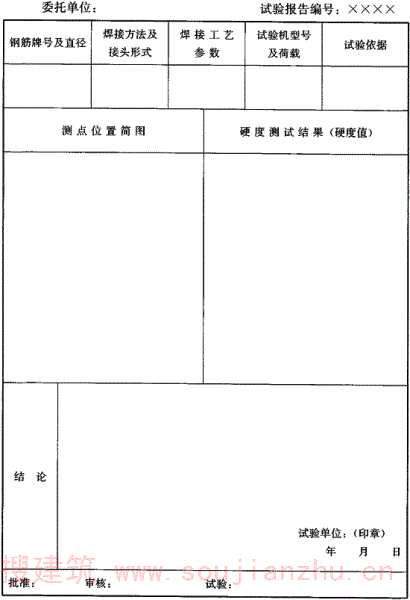 委托单位： 试验报告编号：××××

| 钢筋牌号及直径 | 焊接方法及接头形式 | 焊接工艺参数 | 试验机型号及荷载 | 试验依据 |
|---|---|---|---|---|
| | | | | |

测点位置简图 硬度测试结果（硬度值）

结论

试验单位：（印章）
年 月 日

批准： 审核： 试验：

搜建筑 www.soujianzhu.cn